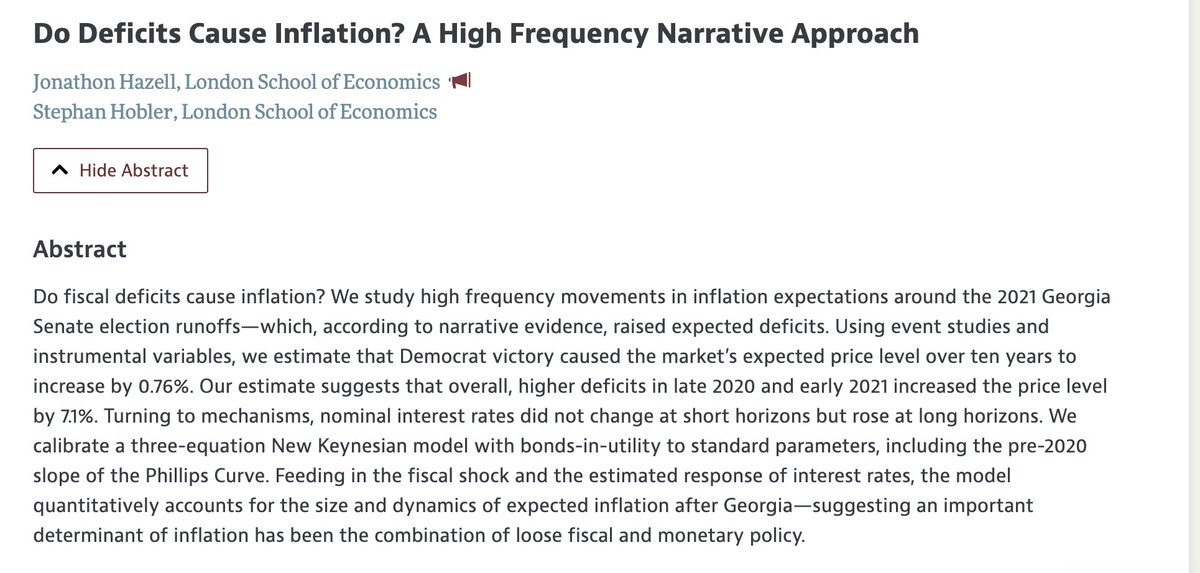 Do Deficits Cause Inflation? A High Frequency Narrative Approach

Jonathon Hazell, London School of Economics
Stephan Hobler, London School of Economics

Hide Abstract

Abstract

Do fiscal deficits cause inflation? We study high frequency movements in inflation expectations around the 2021 Georgia Senate election runoffs—which, according to narrative evidence, raised expected deficits. Using event studies and instrumental variables, we estimate that Democrat victory caused the market's expected price level over ten years to increase by 0.76%. Our estimate suggests that overall, higher deficits in late 2020 and early 2021 increased the price level by 7.1%. Turning to mechanisms, nominal interest rates did not change at short horizons but rose at long horizons. We calibrate a three-equation New Keynesian model with bonds-in-utility to standard parameters, including the pre-2020 slope of the Phillips Curve. Feeding in the fiscal shock and the estimated response of interest rates, the model quantitatively accounts for the size and dynamics of expected inflation after Georgia—suggesting an important determinant of inflation has been the combination of loose fiscal and monetary policy.